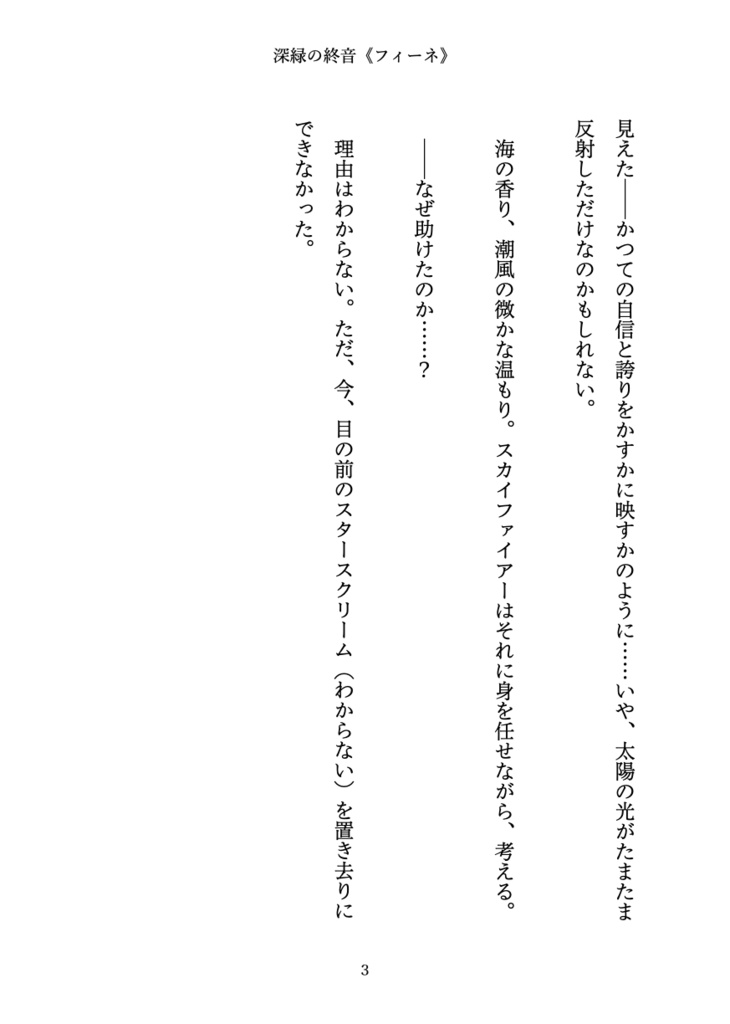 深緑の終音《フィーネ》

見えた――かつての自信と誇りをかすかに映すかのように……いや、太陽の光がたまたま反射しただけなのかもしれない。

海の香り、潮風の微かな温もり。スカイファイアーはそれに身を任せながら、考える。

――なぜ助けたのか……？

理由はわからない。ただ、今、目の前のスタースクリーム（わからない）を置き去りにできなかった。

3